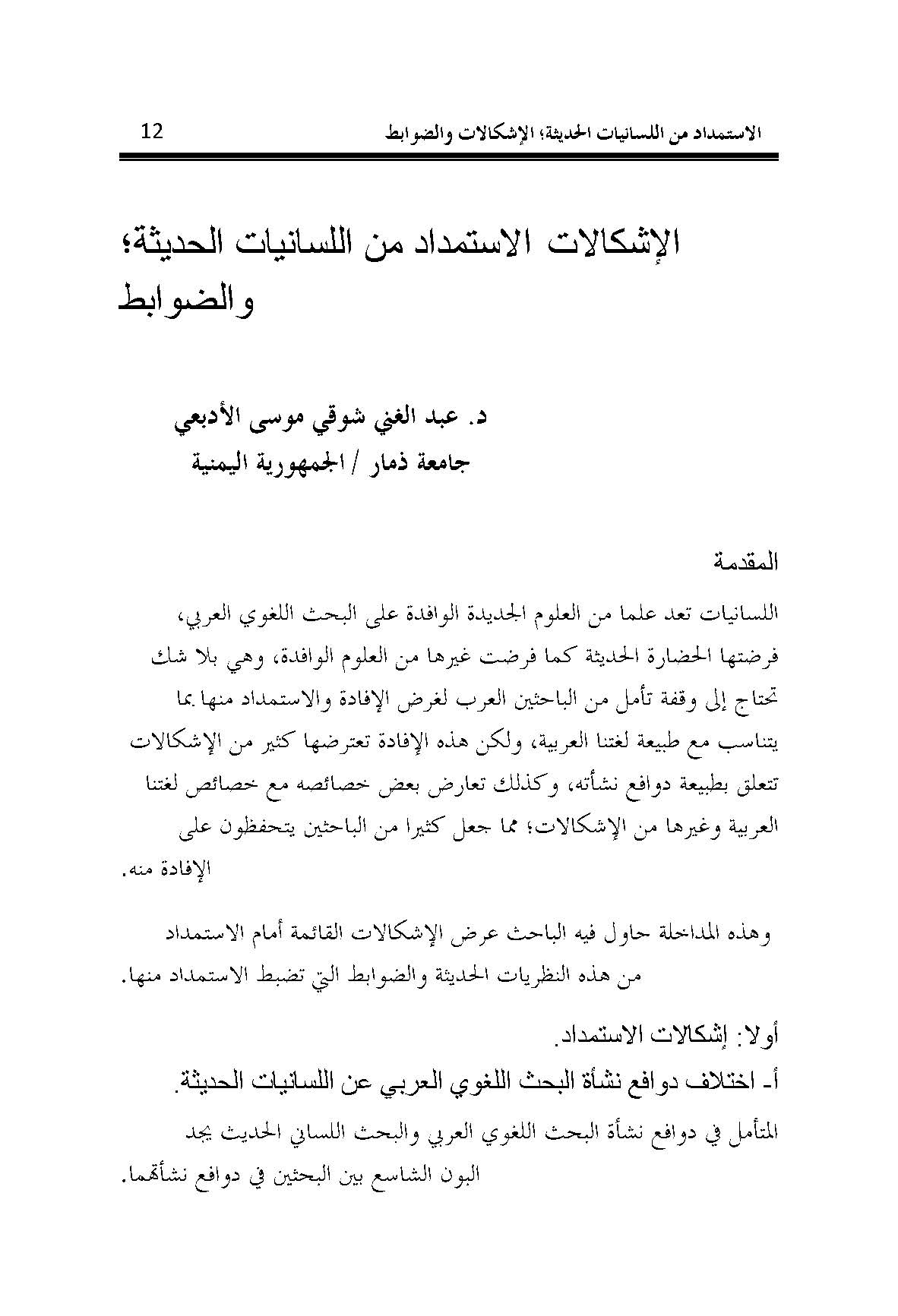 الاستمداد من اللسانيات الحديثة؛ الإشكالات والضوابط 12

الإشكالات الاستمداد من اللسانيات الحديثة؛ والضوابط

د. عبد الغني شوقي موسى الأدبعي
جامعة ذمار / الجمهورية اليمنية

المقدمة

اللسانيات تعد علما من العلوم الجديدة الوافدة على البحث اللغوي العربي، فرضتها الحضارة الحديثة كما فرضت غيرها من العلوم الوافدة، وهي بلا شك تحتاج إلى وقفة تأمل من الباحثين العرب لغرض الإفادة والاستمداد منها بما يتناسب مع طبيعة لغتنا العربية، ولكن هذه الإفادة تعترضها كثير من الإشكالات تتعلق بطبيعة دوافع نشأته، وكذلك تعارض بعض خصائصه مع خصائص لغتنا العربية وغيرها من الإشكالات؛ مما جعل كثيرا من الباحثين يتحفظون على الإفادة منه.

وهذه المداخلة حاول فيه الباحث عرض الإشكالات القائمة أمام الاستمداد من هذه النظريات الحديثة والضوابط التي تضبط الاستمداد منها.

أولا: إشكالات الاستمداد.

أ- اختلاف دوافع نشأة البحث اللغوي العربي عن اللسانيات الحديثة.

المتأمل في دوافع نشأة البحث اللغوي العربي والبحث اللساني الحديث يجد البون الشاسع بين البحثين في دوافع نشأتهما.